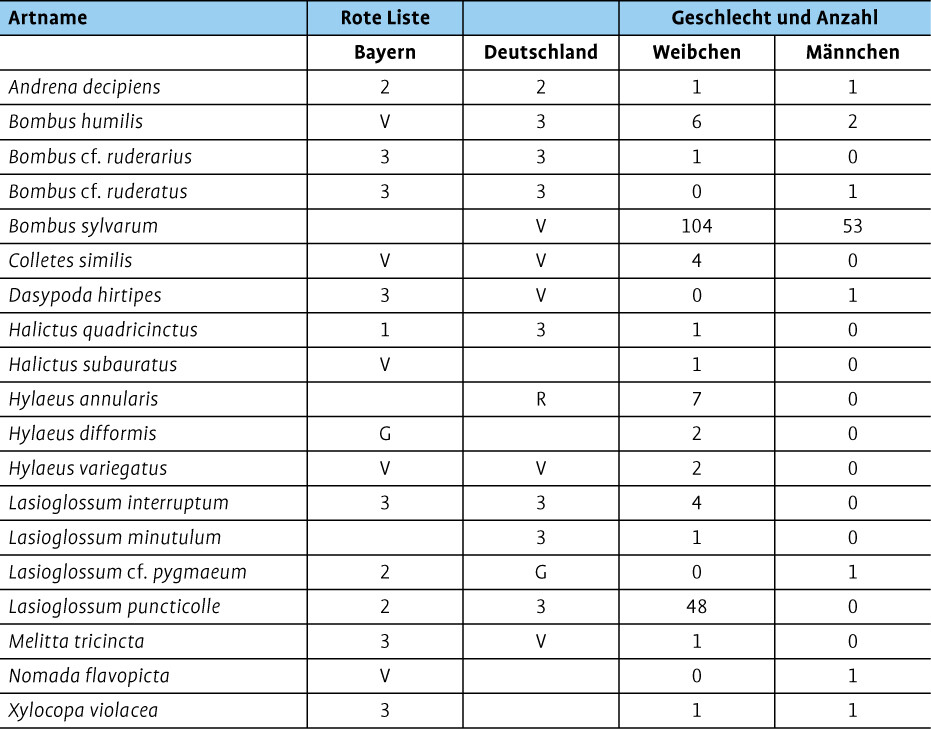 | Artname | Rote Liste | | Geschlecht und Anzahl | |
|---|---|---|---|---|
| | Bayern | Deutschland | Weibchen | Männchen |
| Andrena decipiens | 2 | 2 | 1 | 1 |
| Bombus humilis | V | 3 | 6 | 2 |
| Bombus cf. ruderarius | 3 | 3 | 1 | 0 |
| Bombus cf. ruderatus | 3 | 3 | 0 | 1 |
| Bombus sylvarum | | V | 104 | 53 |
| Colletes similis | V | V | 4 | 0 |
| Dasypoda hirtipes | 3 | V | 0 | 1 |
| Halictus quadricinctus | 1 | 3 | 1 | 0 |
| Halictus subauratus | V | | 1 | 0 |
| Hylaeus annularis | | R | 7 | 0 |
| Hylaeus difformis | G | | 2 | 0 |
| Hylaeus variegatus | V | V | 2 | 0 |
| Lasioglossum interruptum | 3 | 3 | 4 | 0 |
| Lasioglossum minutulum | | 3 | 1 | 0 |
| Lasioglossum cf. pygmaeum | 2 | G | 0 | 1 |
| Lasioglossum puncticolle | 2 | 3 | 48 | 0 |
| Melitta tricincta | 3 | V | 1 | 0 |
| Nomada flavopicta | V | | 0 | 1 |
| Xylocopa violacea | 3 | | 1 | 1 |